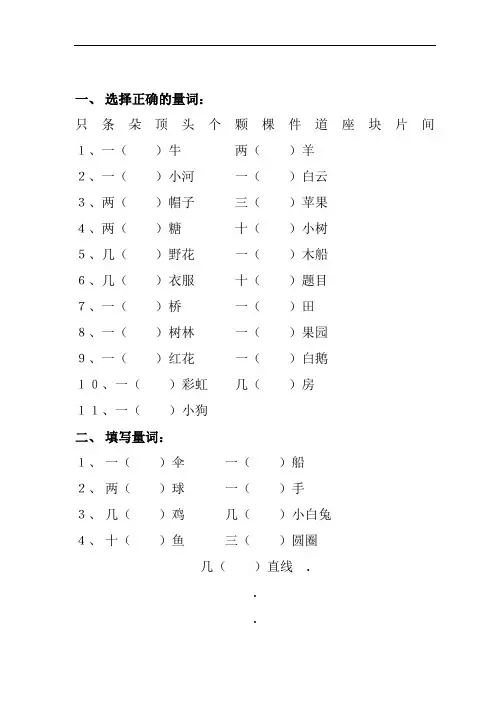 一、 选择正确的量词：

只 条 朵 顶 头 个 颗 棵 件 道 座 块 片 间

1、一（ ）牛 两（ ）羊

2、一（ ）小河 一（ ）白云

3、两（ ）帽子 三（ ）苹果

4、两（ ）糖 十（ ）小树

5、几（ ）野花 一（ ）木船

6、几（ ）衣服 十（ ）题目

7、一（ ）桥 一（ ）田

8、一（ ）树林 一（ ）果园

9、一（ ）红花 一（ ）白鹅

10、一（ ）彩虹 几（ ）房

11、一（ ）小狗

二、 填写量词：

1、一（ ）伞 一（ ）船

2、两（ ）球 一（ ）手

3、几（ ）鸡 几（ ）小白兔

4、十（ ）鱼 三（ ）圆圈

几（ ）直线 .

.

.